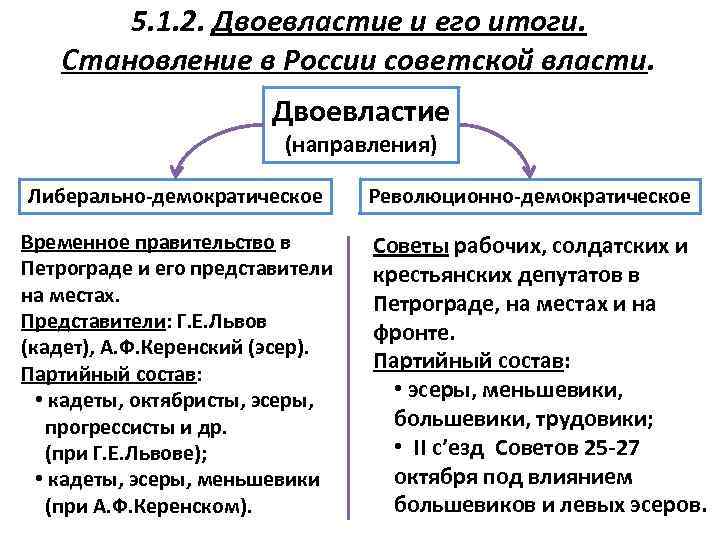 5.1.2. Двоевластие и его итоги. Становление в России советской власти.

Двоевластие
(направления)

Либерально-демократическое

Революционно-демократическое

Временное правительство в Петрограде и его представители на местах.
Представители: Г.Е.Львов (кадет), А.Ф.Керенский (эсер).
Партийный состав:
• кадеты, октябристы, эсеры, прогрессисты и др. (при Г.Е.Львове);
• кадеты, эсеры, меньшевики (при А.Ф.Керенском).

Советы рабочих, солдатских и крестьянских депутатов в Петрограде, на местах и на фронте.
Партийный состав:
• эсеры, меньшевики, большевики, трудовики;
• II с'езд Советов 25-27 октября под влиянием большевиков и левых эсеров.